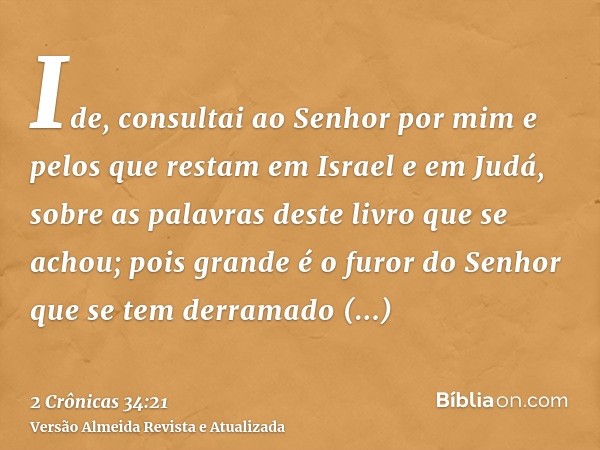 Ide, consultai ao Senhor por mim e pelos que restam em Israel e em Judá, sobre as palavras deste livro que se achou; pois grande é o furor do Senhor que se tem derramado (...)

2 Crônicas 34:21
Versão Almeida Revista e Atualizada

Bíbliaon.com